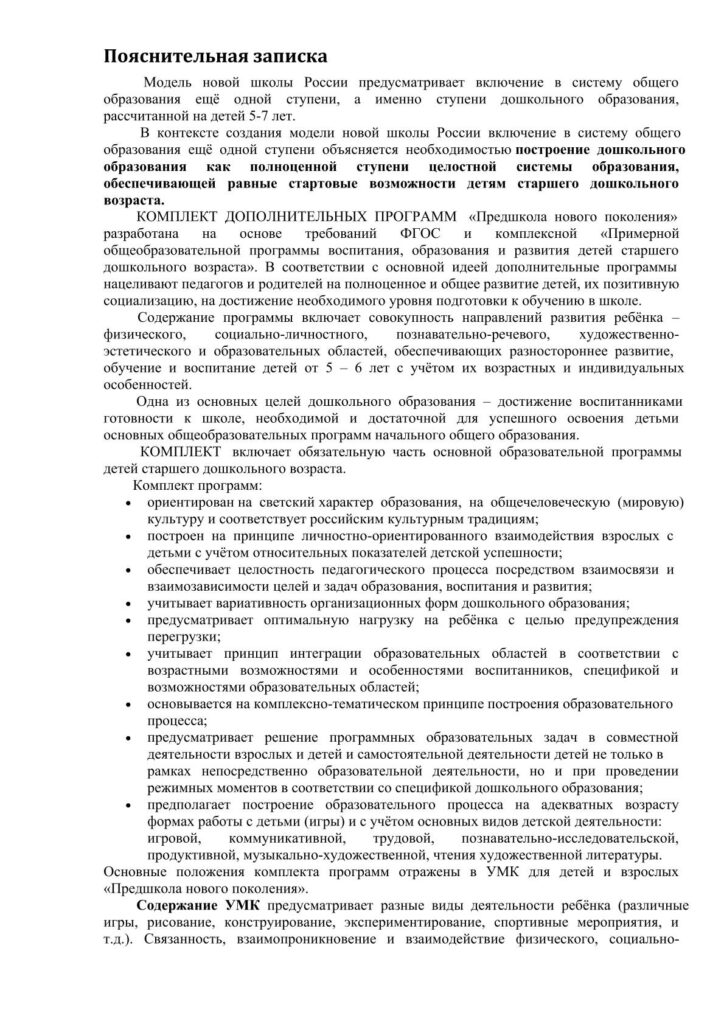 Пояснительная записка

Модель новой школы России предусматривает включение в систему общего образования ещё одной ступени, а именно ступени дошкольного образования, рассчитанной на детей 5-7 лет.

В контексте создания модели новой школы России включение в систему общего образования ещё одной ступени объясняется необходимостью построение дошкольного образования как полноценной ступени целостной системы образования, обеспечивающей равные стартовые возможности детям старшего дошкольного возраста.

КОМПЛЕКТ ДОПОЛНИТЕЛЬНЫХ ПРОГРАММ «Предшкола нового поколения» разработана на основе требований ФГОС и комплексной «Примерной общеобразовательной программы воспитания, образования и развития детей старшего дошкольного возраста». В соответствии с основной идеей дополнительные программы нацеливают педагогов и родителей на полноценное и общее развитие детей, их позитивную социализацию, на достижение необходимого уровня подготовки к обучению в школе.

Содержание программы включает совокупность направлений развития ребёнка – физического, социально-личностного, познавательно-речевого, художественно-эстетического и образовательных областей, обеспечивающих разностороннее развитие, обучение и воспитание детей от 5 – 6 лет с учётом их возрастных и индивидуальных особенностей.

Одна из основных целей дошкольного образования – достижение воспитанниками готовности к школе, необходимой и достаточной для успешного освоения детьми основных общеобразовательных программ начального общего образования.

КОМПЛЕКТ включает обязательную часть основной образовательной программы детей старшего дошкольного возраста.

Комплект программ:
• ориентирован на светский характер образования, на общечеловеческую (мировую) культуру и соответствует российским культурным традициям;
• построен на принципе личностно-ориентированного взаимодействия взрослых с детьми с учётом относительных показателей детской успешности;
• обеспечивает целостность педагогического процесса посредством взаимосвязи и взаимозависимости целей и задач образования, воспитания и развития;
• учитывает вариативность организационных форм дошкольного образования;
• предусматривает оптимальную нагрузку на ребёнка с целью предупреждения перегрузки;
• учитывает принцип интеграции образовательных областей в соответствии с возрастными возможностями и особенностями воспитанников, спецификой и возможностями образовательных областей;
• основывается на комплексно-тематическом принципе построения образовательного процесса;
• предусматривает решение программных образовательных задач в совместной деятельности взрослых и детей и самостоятельной деятельности детей не только в рамках непосредственно образовательной деятельности, но и при проведении режимных моментов в соответствии со спецификой дошкольного образования;
• предполагает построение образовательного процесса на адекватных возрасту формах работы с детьми (игры) и с учётом основных видов детской деятельности: игровой, коммуникативной, трудовой, познавательно-исследовательской, продуктивной, музыкально-художественной, чтения художественной литературы.

Основные положения комплекта программ отражены в УМК для детей и взрослых «Предшкола нового поколения».

Содержание УМК предусматривает разные виды деятельности ребёнка (различные игры, рисование, конструирование, экспериментирование, спортивные мероприятия, и т.д.). Связанность, взаимопроникновение и взаимодействие физического, социально-